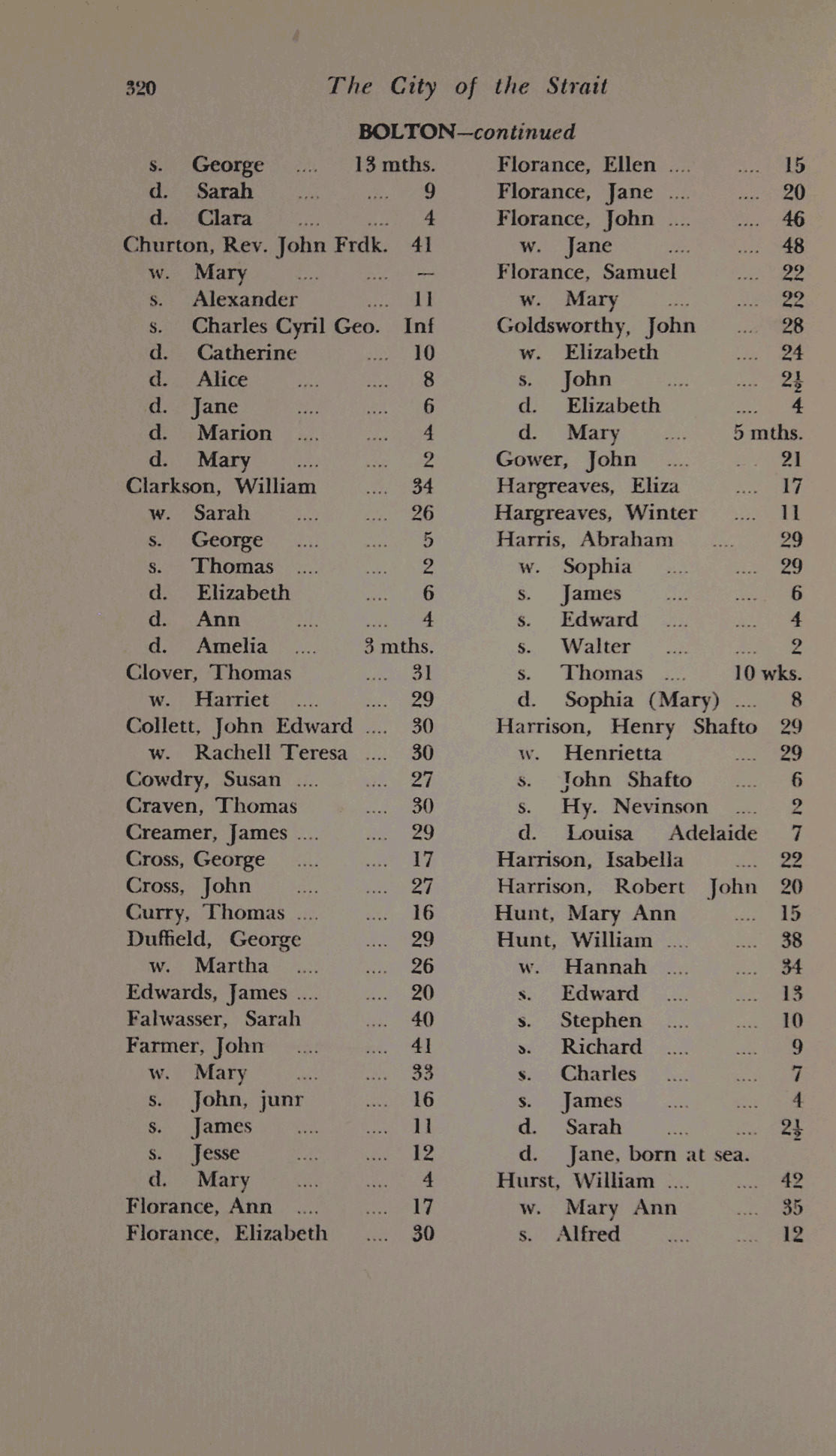 320 The City of the Strait

BOLTON—continued

s. George .... 13 mths.
d. Sarah .... .... 9
d. Clara .... .... 4
Churton, Rev. John Frdk. 41
w. Mary .... .... —
s. Alexander .... 11
s. Charles Cyril Geo. Inf
d. Catherine .... 10
d. Alice .... .... 8
d. Jane .... .... 6
d. Marion .... .... 4
d. Mary .... .... 2
Clarkson, William .... 34
w. Sarah .... .... 26
s. George .... .... 5
s. Thomas .... .... 2
d. Elizabeth .... 6
d. Ann .... .... 4
d. Amelia .... 3 mths.
Clover, Thomas .... 31
w. Harriet .... .... 29
Collett, John Edward .... 30
w. Rachell Teresa .... 30
Cowdry, Susan .... .... 27
Craven, Thomas .... 30
Creamer, James .... .... 29
Cross, George .... .... 17
Cross, John .... .... 27
Curry, Thomas .... .... 16
Duffield, George .... 29
w. Martha .... .... 26
Edwards, James .... .... 20
Falwasser, Sarah .... 40
Farmer, John .... .... 41
w. Mary .... .... 33
s. John, junr .... 16
s. James .... .... 11
s. Jesse .... .... 12
d. Mary .... .... 4
Florance, Ann .... .... 17
Florance, Elizabeth .... 30

Florance, Ellen .... .... 15
Florance, Jane .... .... 20
Florance, John .... .... 46
w. Jane .... .... 48
Florance, Samuel .... 22
w. Mary .... .... 22
Goldsworthy, John .... 28
w. Elizabeth .... 24
s. John .... .... $2\frac{1}{2}$
d. Elizabeth .... 4
d. Mary .... 5 mths.
Gower, John .... .... 21
Hargreaves, Eliza .... 17
Hargreaves, Winter .... 11
Harris, Abraham .... 29
w. Sophia .... .... 29
s. James .... .... 6
s. Edward .... .... 4
s. Walter .... .... 2
s. Thomas .... 10 wks.
d. Sophia (Mary) .... 8
Harrison, Henry Shafto 29
w. Henrietta .... 29
s. John Shafto .... 6
s. Hy. Nevinson .... 2
d. Louisa Adelaide 7
Harrison, Isabella .... 22
Harrison, Robert John 20
Hunt, Mary Ann .... 15
Hunt, William .... .... 38
w. Hannah .... .... 34
s. Edward .... .... 13
s. Stephen .... .... 10
s. Richard .... .... 9
s. Charles .... .... 7
s. James .... .... 4
d. Sarah .... .... $2\frac{1}{2}$
d. Jane, born at sea.
Hurst, William .... .... 42
w. Mary Ann .... 35
s. Alfred .... .... 12